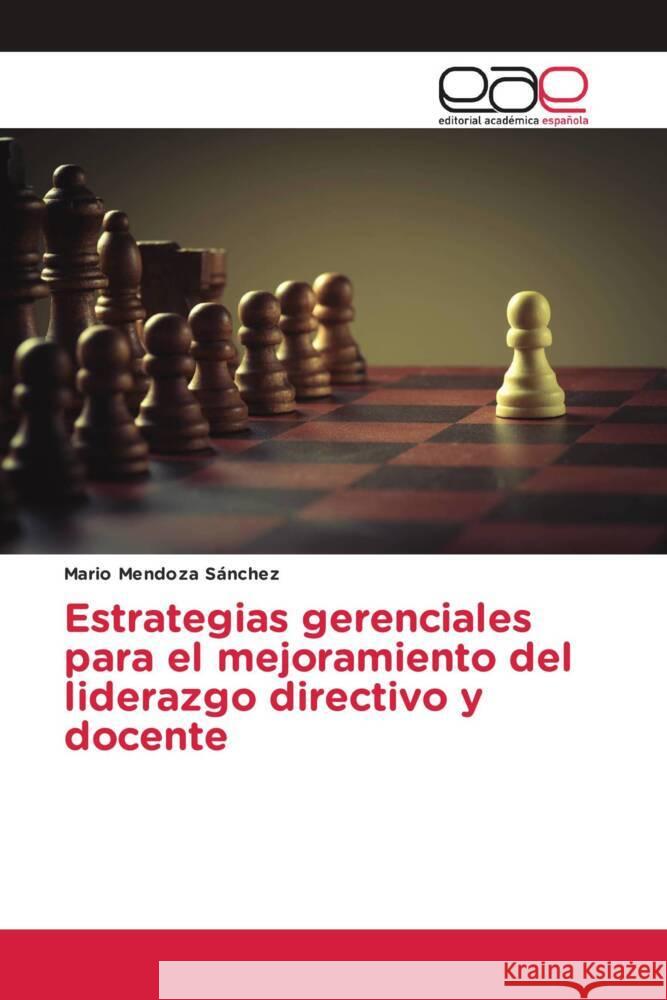 eae
editorial académica española

Mario Mendoza Sánchez

Estrategias gerenciales para el mejoramiento del liderazgo directivo y docente